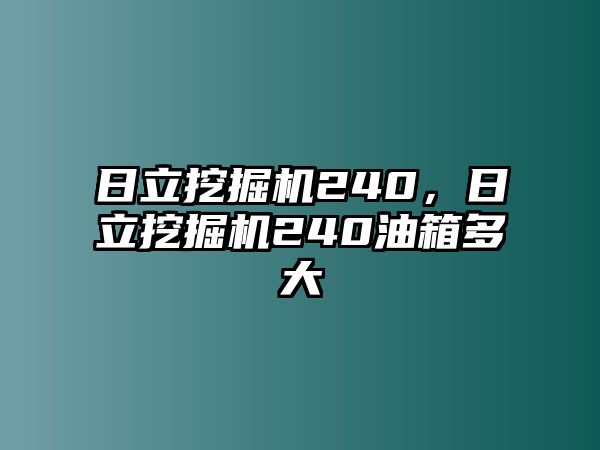 日立挖掘机240，日立挖掘机240油箱多大